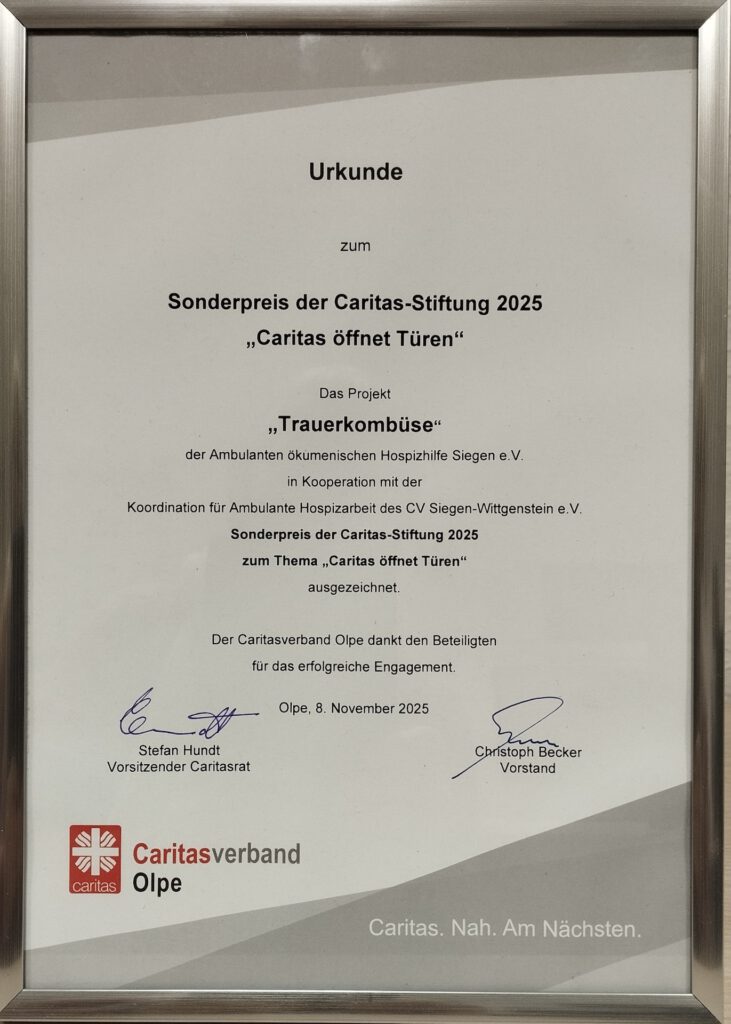 Urkunde

zum

Sonderpreis der Caritas-Stiftung 2025
„Caritas öffnet Türen“

Das Projekt

„Trauerkombüse“

der Ambulanten ökumenischen Hospizhilfe Siegen e.V.
in Kooperation mit der
Koordination für Ambulante Hospizarbeit des CV Siegen-Wittgenstein e.V.
Sonderpreis der Caritas-Stiftung 2025
zum Thema „Caritas öffnet Türen“
ausgezeichnet.

Der Caritasverband Olpe dankt den Beteiligten
für das erfolgreiche Engagement.

Olpe, 8. November 2025

Stefan Hundt
Vorsitzender Caritasrat

Christoph Becker
Vorstand

caritas
Caritasverband
Olpe

Caritas. Nah. Am Nächsten.